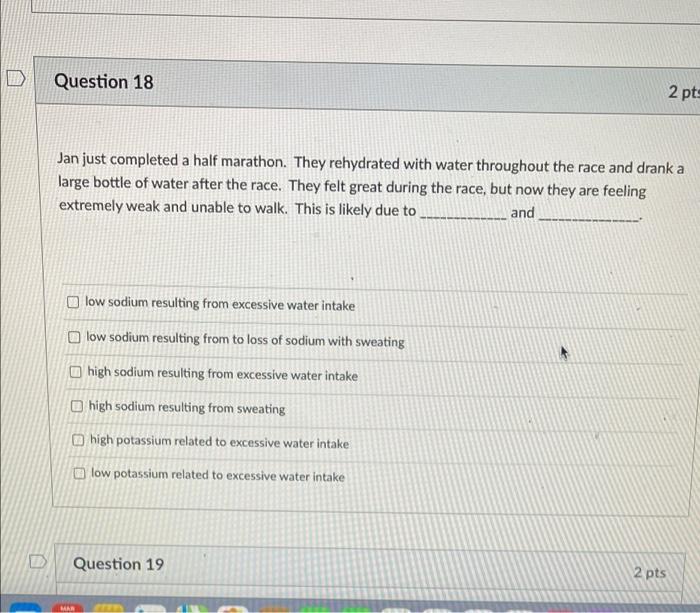 Question 18

2 pts

Jan just completed a half marathon. They rehydrated with water throughout the race and drank a large bottle of water after the race. They felt great during the race, but now they are feeling extremely weak and unable to walk. This is likely due to ____ and ____.

☐ low sodium resulting from excessive water intake

☐ low sodium resulting from to loss of sodium with sweating

☐ high sodium resulting from excessive water intake

☐ high sodium resulting from sweating

☐ high potassium related to excessive water intake

☐ low potassium related to excessive water intake

Question 19

2 pts